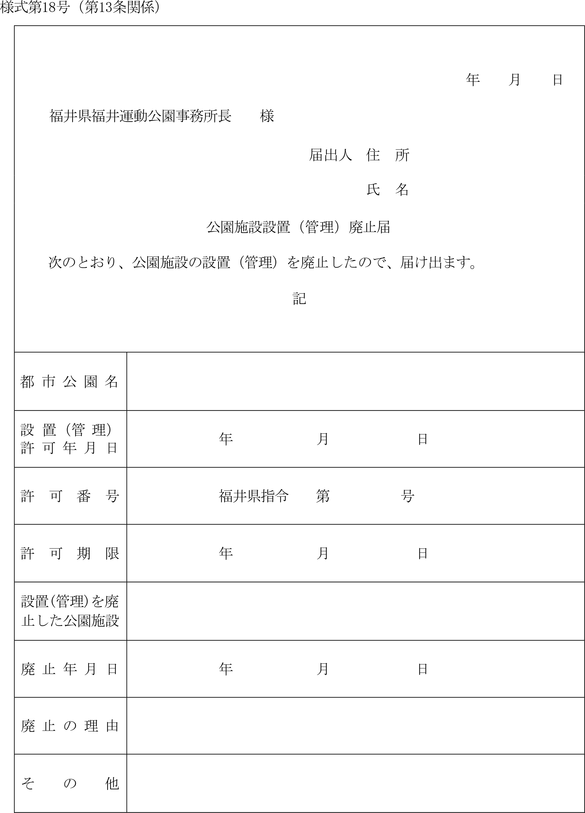 様式第18号（第13条関係）

年　月　日

福井県福井運動公園事務所長　様

届出人　住　所

氏　名

公園施設設置（管理）廃止届

次のとおり、公園施設の設置（管理）を廃止したので、届け出ます。

記

| | |
|---|---|
| 都市公園名 | |
| 設置（管理）許可年月日 | 年　月　日 |
| 許可番号 | 福井県指令　第　号 |
| 許可期限 | 年　月　日 |
| 設置(管理)を廃止した公園施設 | |
| 廃止年月日 | 年　月　日 |
| 廃止の理由 | |
| その他 | |